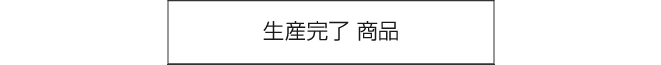 生産完了 商品